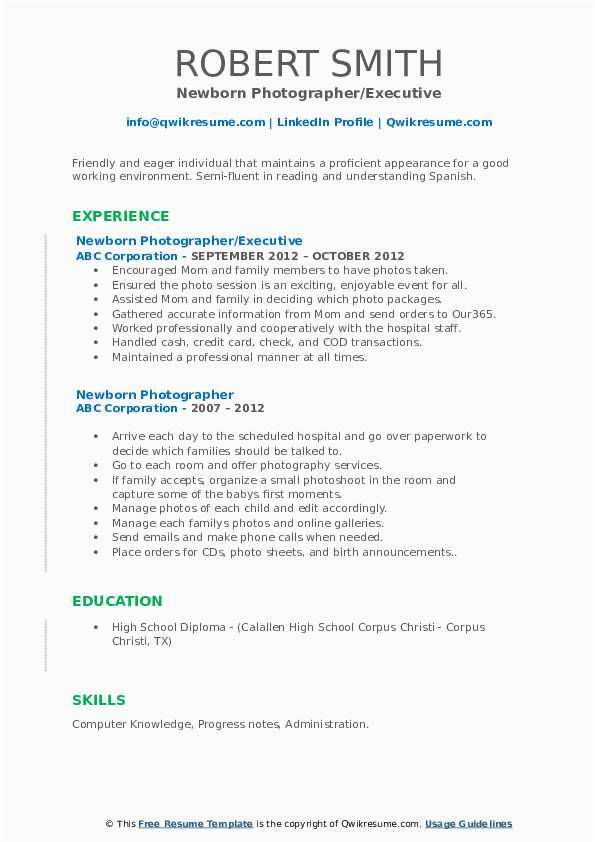 ROBERT SMITH
Newborn Photographer/Executive

info@qwikresume.com | LinkedIn Profile | Qwikresume.com

Friendly and eager individual that maintains a proficient appearance for a good working environment. Semi-fluent in reading and understanding Spanish.

EXPERIENCE

Newborn Photographer/Executive
ABC Corporation - SEPTEMBER 2012 – OCTOBER 2012

- Encouraged Mom and family members to have photos taken.
- Ensured the photo session is an exciting, enjoyable event for all.
- Assisted Mom and family in deciding which photo packages.
- Gathered accurate information from Mom and send orders to Our365.
- Worked professionally and cooperatively with the hospital staff.
- Handled cash, credit card, check, and COD transactions.
- Maintained a professional manner at all times.

Newborn Photographer
ABC Corporation - 2007 – 2012

- Arrive each day to the scheduled hospital and go over paperwork to decide which families should be talked to.
- Go to each room and offer photography services.
- If family accepts, organize a small photoshoot in the room and capture some of the babys first moments.
- Manage photos of each child and edit accordingly.
- Manage each familys photos and online galleries.
- Send emails and make phone calls when needed.
- Place orders for CDs, photo sheets, and birth announcements..

EDUCATION

- High School Diploma - (Calallen High School Corpus Christi - Corpus Christi, TX)

SKILLS

Computer Knowledge, Progress notes, Administration.

© This Free Resume Template is the copyright of Qwikresume.com. Usage Guidelines